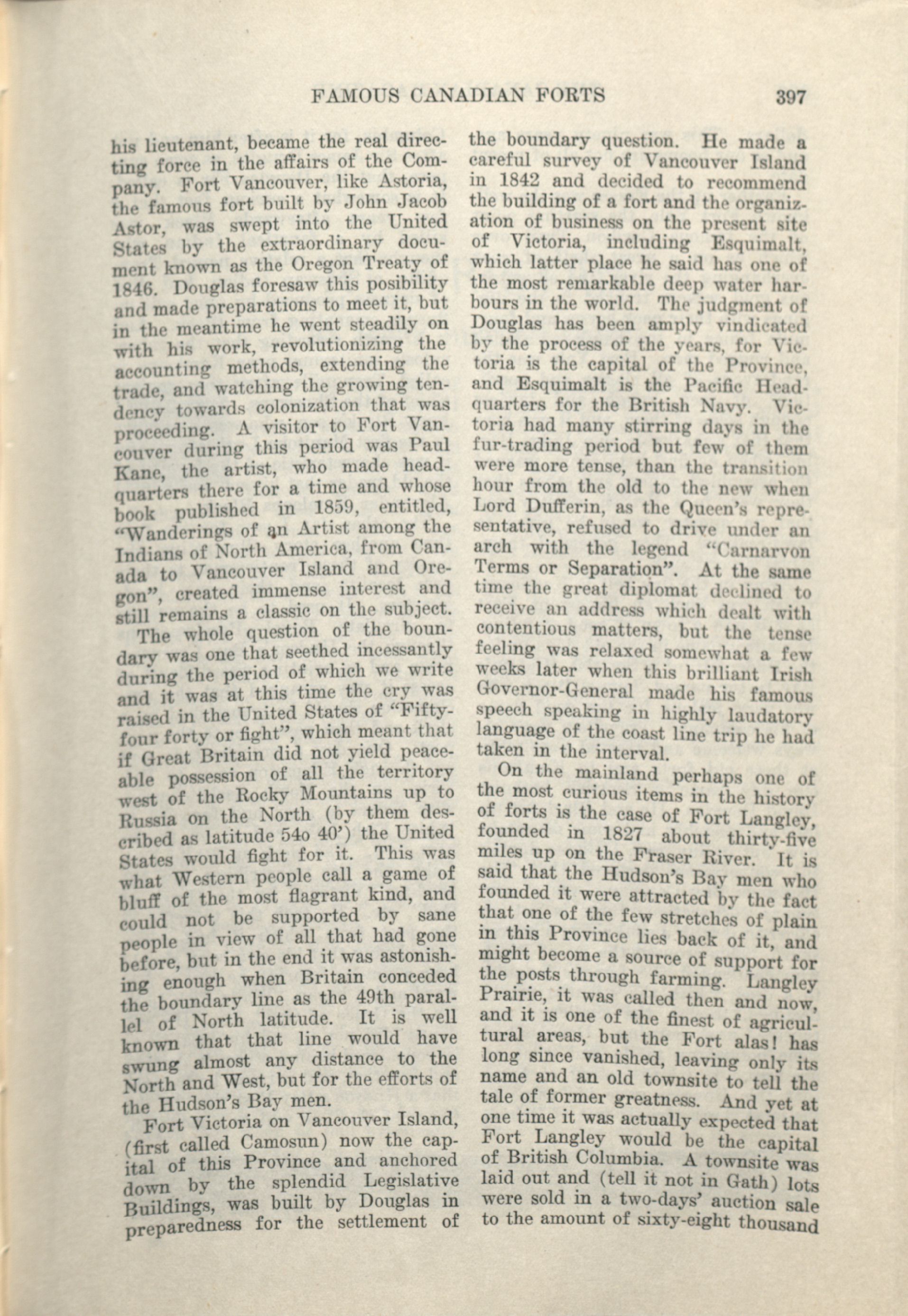 FAMOUS CANADIAN FORTS 397

his lieutenant, became the real directing force in the affairs of the Company. Fort Vancouver, like Astoria, the famous fort built by John Jacob Astor, was swept into the United States by the extraordinary document known as the Oregon Treaty of 1846. Douglas foresaw this posibility and made preparations to meet it, but in the meantime he went steadily on with his work, revolutionizing the accounting methods, extending the trade, and watching the growing tendency towards colonization that was proceeding. A visitor to Fort Vancouver during this period was Paul Kane, the artist, who made headquarters there for a time and whose book published in 1859, entitled, "Wanderings of an Artist among the Indians of North America, from Canada to Vancouver Island and Oregon", created immense interest and still remains a classic on the subject.

The whole question of the boundary was one that seethed incessantly during the period of which we write and it was at this time the cry was raised in the United States of "Fifty-four forty or fight", which meant that if Great Britain did not yield peaceable possession of all the territory west of the Rocky Mountains up to Russia on the North (by them described as latitude 54o 40') the United States would fight for it. This was what Western people call a game of bluff of the most flagrant kind, and could not be supported by sane people in view of all that had gone before, but in the end it was astonishing enough when Britain conceded the boundary line as the 49th parallel of North latitude. It is well known that that line would have swung almost any distance to the North and West, but for the efforts of the Hudson's Bay men.

Fort Victoria on Vancouver Island, (first called Camosun) now the capital of this Province and anchored down by the splendid Legislative Buildings, was built by Douglas in preparedness for the settlement of the boundary question. He made a careful survey of Vancouver Island in 1842 and decided to recommend the building of a fort and the organization of business on the present site of Victoria, including Esquimalt, which latter place he said has one of the most remarkable deep water harbours in the world. The judgment of Douglas has been amply vindicated by the process of the years, for Victoria is the capital of the Province, and Esquimalt is the Pacific Headquarters for the British Navy. Victoria had many stirring days in the fur-trading period but few of them were more tense, than the transition hour from the old to the new when Lord Dufferin, as the Queen's representative, refused to drive under an arch with the legend "Carnarvon Terms or Separation". At the same time the great diplomat declined to receive an address which dealt with contentious matters, but the tense feeling was relaxed somewhat a few weeks later when this brilliant Irish Governor-General made his famous speech speaking in highly laudatory language of the coast line trip he had taken in the interval.

On the mainland perhaps one of the most curious items in the history of forts is the case of Fort Langley, founded in 1827 about thirty-five miles up on the Fraser River. It is said that the Hudson's Bay men who founded it were attracted by the fact that one of the few stretches of plain in this Province lies back of it, and might become a source of support for the posts through farming. Langley Prairie, it was called then and now, and it is one of the finest of agricultural areas, but the Fort alas! has long since vanished, leaving only its name and an old townsite to tell the tale of former greatness. And yet at one time it was actually expected that Fort Langley would be the capital of British Columbia. A townsite was laid out and (tell it not in Gath) lots were sold in a two-days' auction sale to the amount of sixty-eight thousand